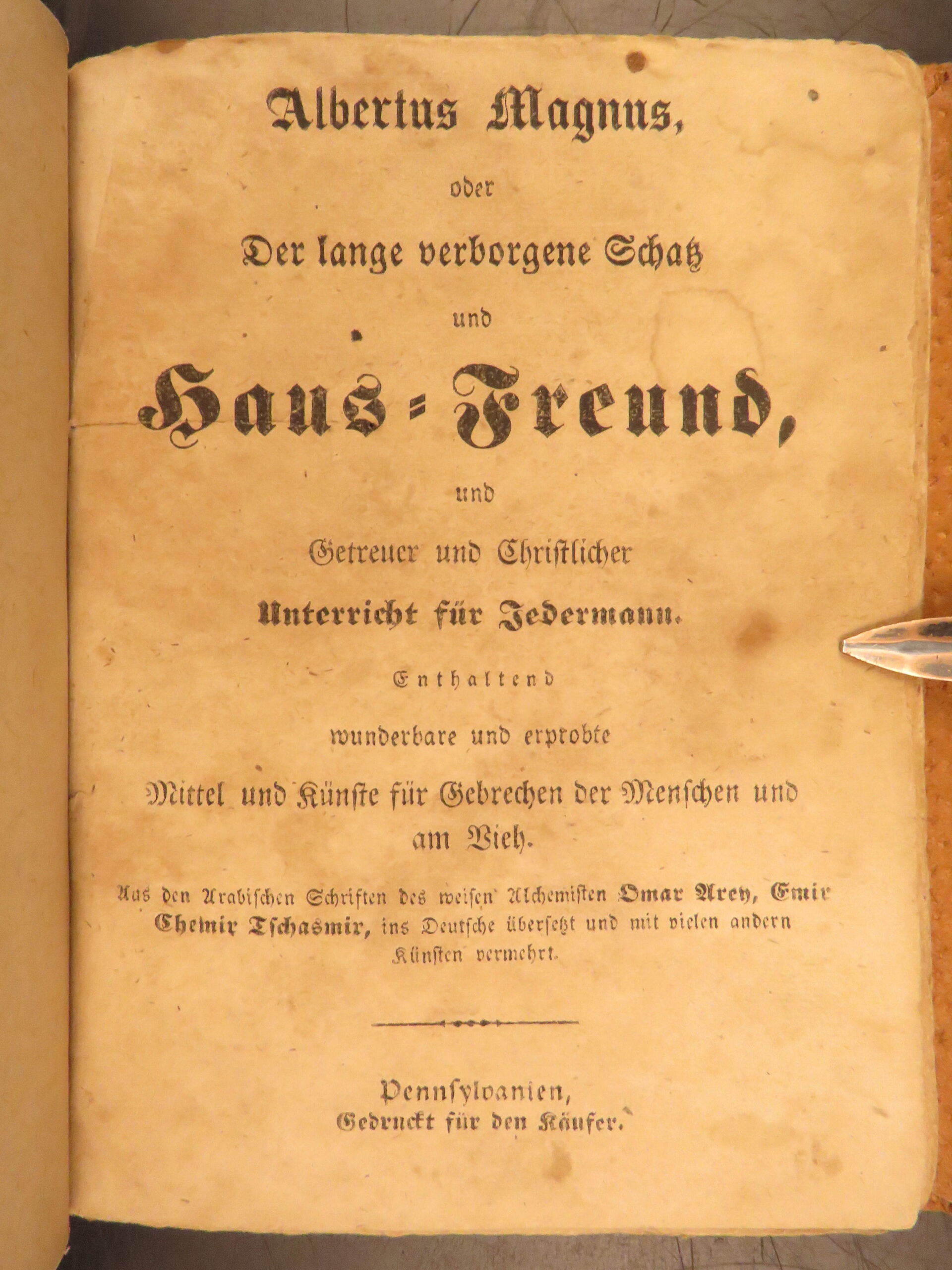 Albertus Magnus,

oder

Der lange verborgene Schatz

und

Haus-Freund,

und

Getreuer und Christlicher

Unterricht für Jedermann.

Enthaltend

wunderbare und erprobte

Mittel und Künste für Gebrechen der Menschen und am Vieh.

Aus den Arabischen Schriften des weisen Alchemisten Omar Arey, Emir Chemir Tschasmir, ins Deutsche übersetzt und mit vielen andern Künsten vermehrt.

Pennsylvanien,
Gedruckt für den Käufer.